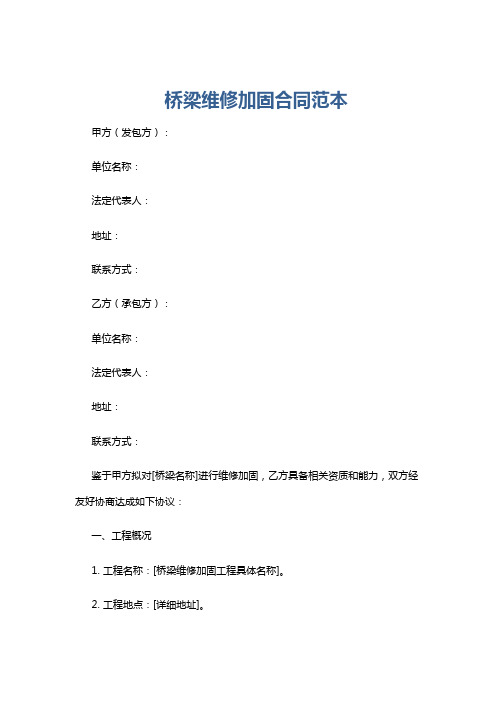 桥梁维修加固合同范本

甲方（发包方）：

单位名称：

法定代表人：

地址：

联系方式：

乙方（承包方）：

单位名称：

法定代表人：

地址：

联系方式：

鉴于甲方拟对[桥梁名称]进行维修加固，乙方具备相关资质和能力，双方经友好协商达成如下协议：

一、工程概况

1. 工程名称：[桥梁维修加固工程具体名称]。

2. 工程地点：[详细地址]。